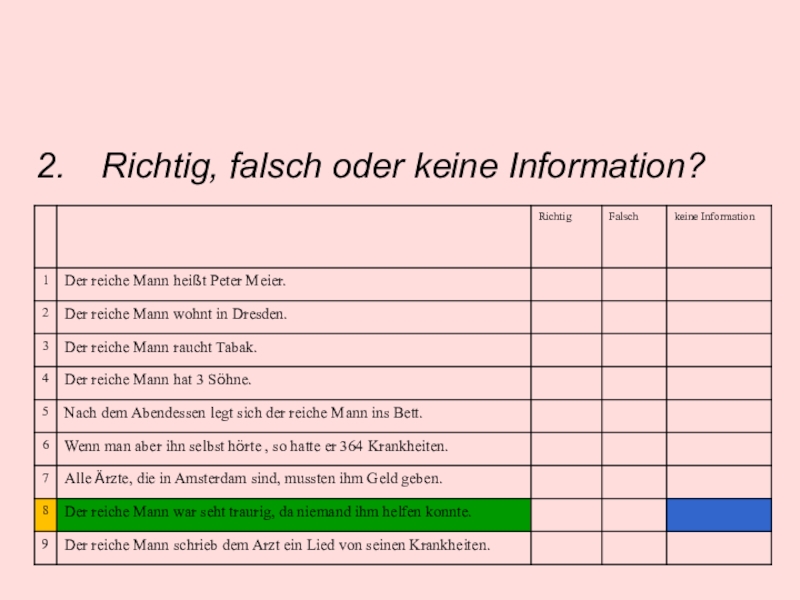 2. Richtig, falsch oder keine Information?

| | | Richtig | Falsch | keine Information |
|---|---|---|---|---|
| 1 | Der reiche Mann heißt Peter Meier. | | | |
| 2 | Der reiche Mann wohnt in Dresden. | | | |
| 3 | Der reiche Mann raucht Tabak. | | | |
| 4 | Der reiche Mann hat 3 Söhne. | | | |
| 5 | Nach dem Abendessen legt sich der reiche Mann ins Bett. | | | |
| 6 | Wenn man aber ihn selbst hörte , so hatte er 364 Krankheiten. | | | |
| 7 | Alle Ärzte, die in Amsterdam sind, mussten ihm Geld geben. | | | |
| 8 | Der reiche Mann war seht traurig, da niemand ihm helfen konnte. | | | |
| 9 | Der reiche Mann schrieb dem Arzt ein Lied von seinen Krankheiten. | | | |